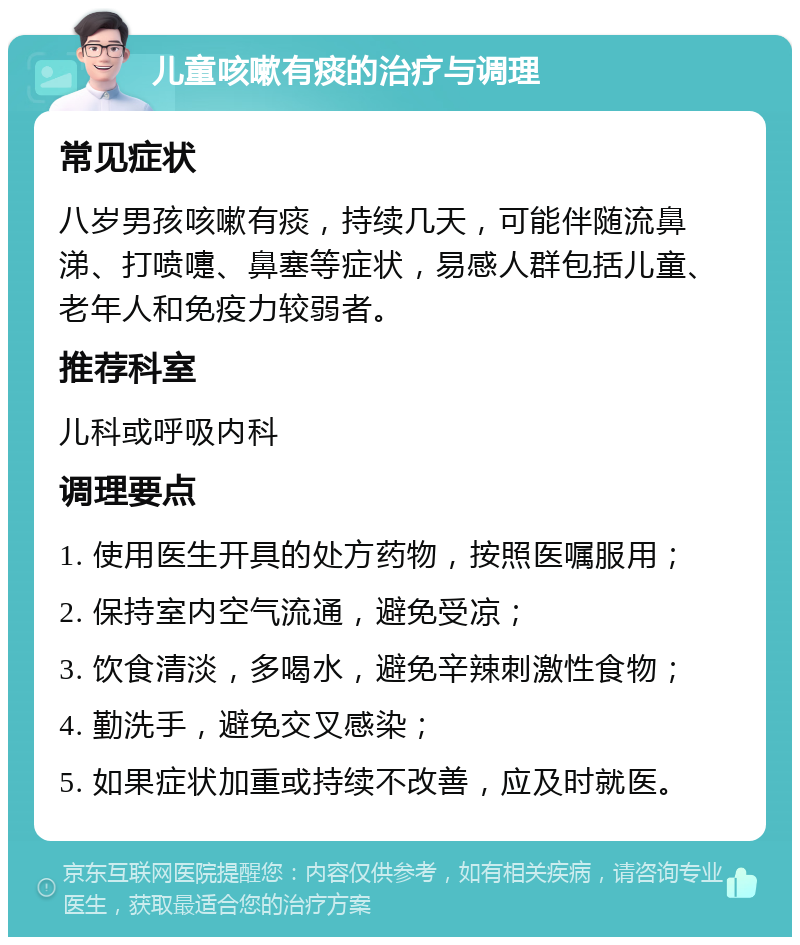 儿童咳嗽有痰的治疗与调理

常见症状

八岁男孩咳嗽有痰，持续几天，可能伴随流鼻涕、打喷嚏、鼻塞等症状，易感人群包括儿童、老年人和免疫力较弱者。

推荐科室

儿科或呼吸内科

调理要点

1. 使用医生开具的处方药物，按照医嘱服用；

2. 保持室内空气流通，避免受凉；

3. 饮食清淡，多喝水，避免辛辣刺激性食物；

4. 勤洗手，避免交叉感染；

5. 如果症状加重或持续不改善，应及时就医。

京东互联网医院提醒您：内容仅供参考，如有相关疾病，请咨询专业医生，获取最适合您的治疗方案